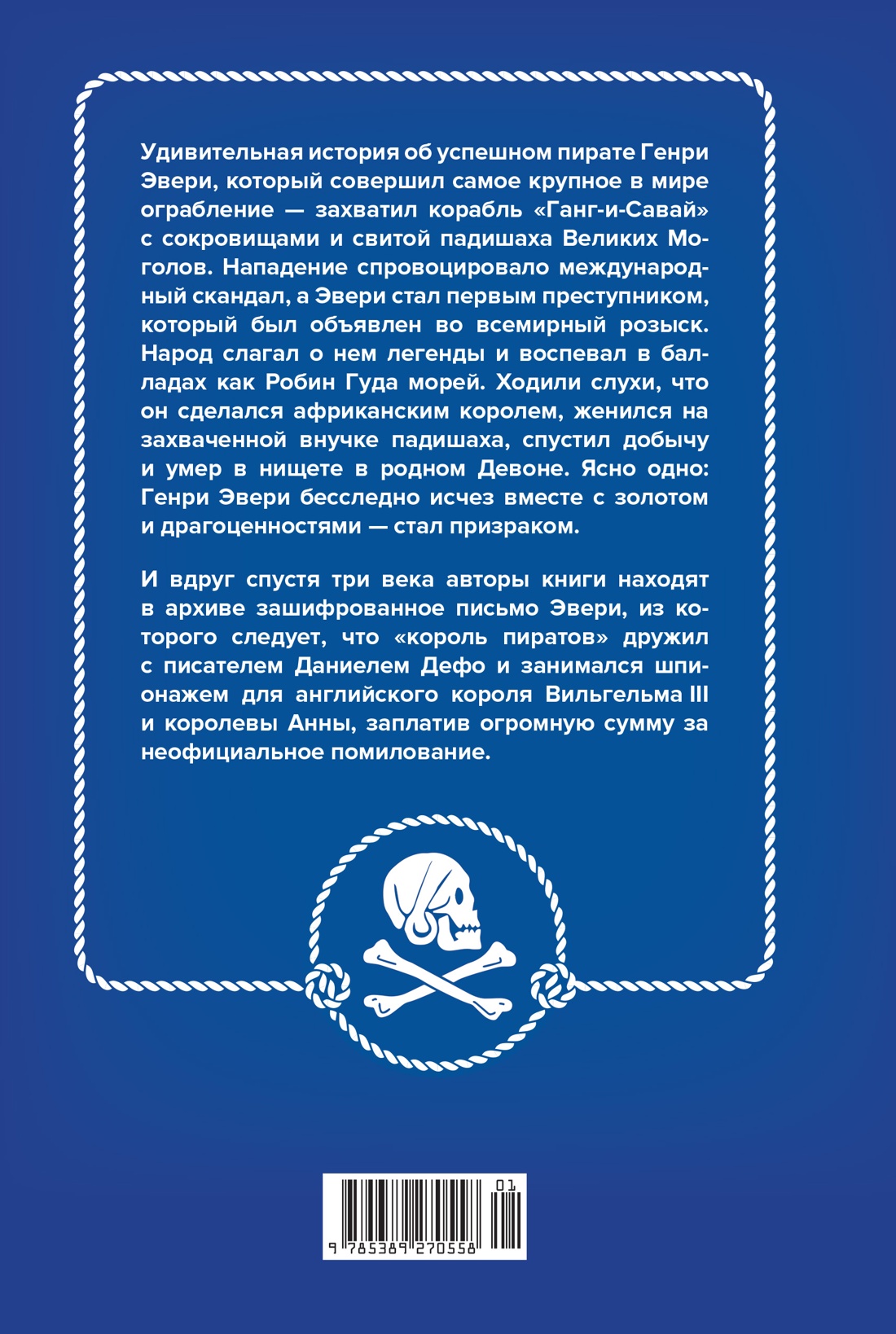 Удивительная история об успешном пирате Генри Эвери, который совершил самое крупное в мире ограбление — захватил корабль «Ганг-и-Савай» с сокровищами и свитой падишаха Великих Моголов. Нападение спровоцировало международный скандал, а Эвери стал первым преступником, который был объявлен во всемирный розыск. Народ слагал о нем легенды и воспевал в балладах как Робин Гуда морей. Ходили слухи, что он сделался африканским королем, женился на захваченной внучке падишаха, спустил добычу и умер в нищете в родном Девоне. Ясно одно: Генри Эвери бесследно исчез вместе с золотом и драгоценностями — стал призраком.

И вдруг спустя три века авторы книги находят в архиве зашифрованное письмо Эвери, из которого следует, что «король пиратов» дружил с писателем Даниелем Дефо и занимался шпионажем для английского короля Вильгельма III и королевы Анны, заплатив огромную сумму за неофициальное помилование.

01
9 785389 270558